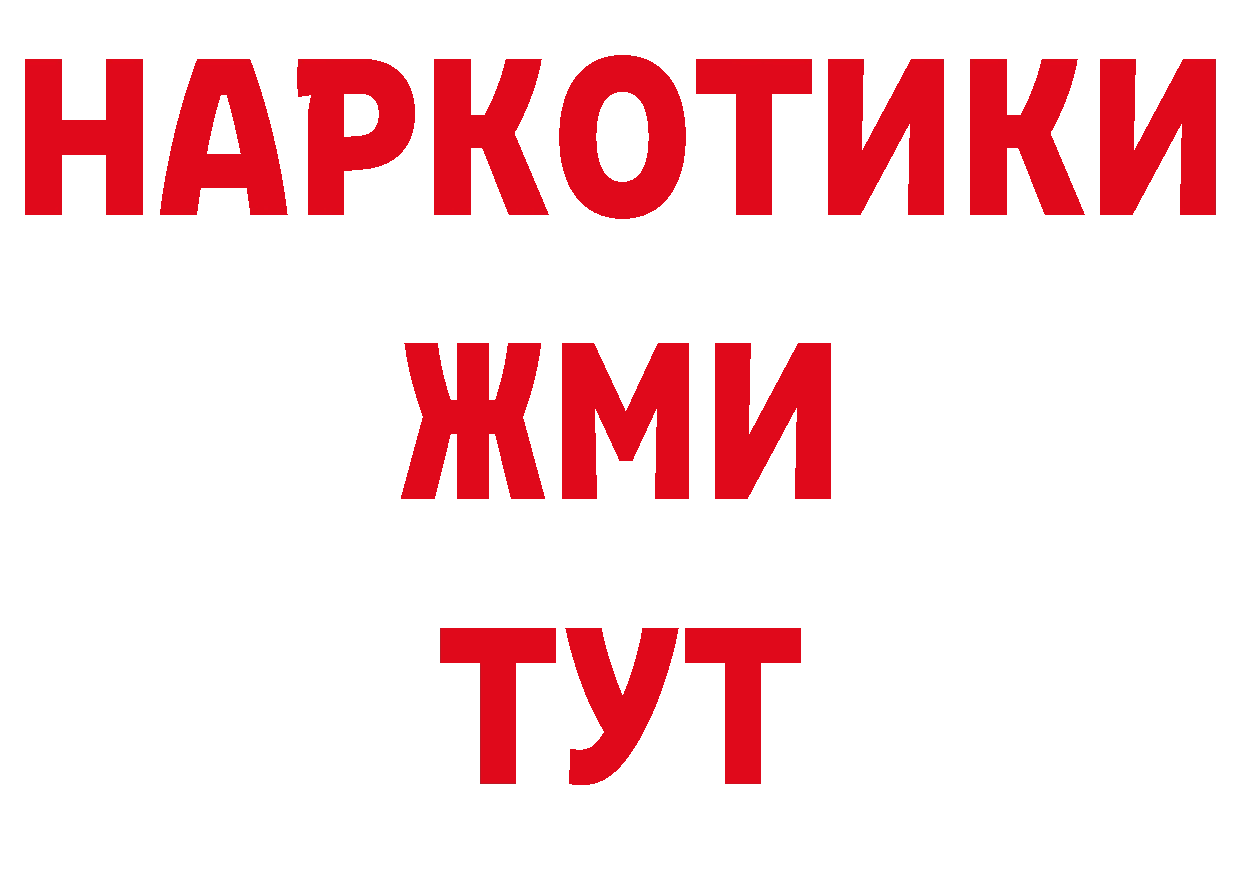 НАРКОТИКИ
ЖМИ
ТУТ